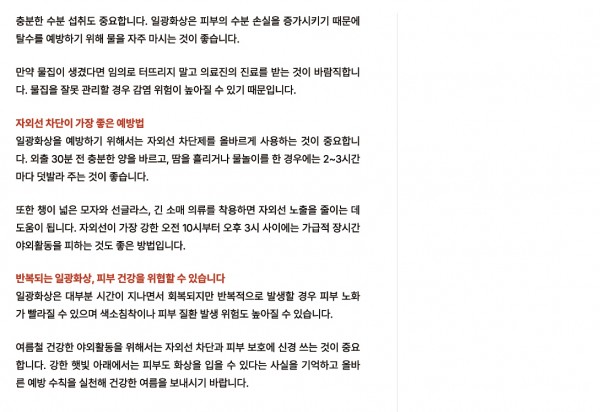 충분한 수분 섭취도 중요합니다. 일광화상은 피부의 수분 손실을 증가시키기 때문에 탈수를 예방하기 위해 물을 자주 마시는 것이 좋습니다.

만약 물집이 생겼다면 임의로 터뜨리지 말고 의료진의 진료를 받는 것이 바람직합니다. 물집을 잘못 관리할 경우 감염 위험이 높아질 수 있기 때문입니다.

자외선 차단이 가장 좋은 예방법
일광화상을 예방하기 위해서는 자외선 차단제를 올바르게 사용하는 것이 중요합니다. 외출 30분 전 충분한 양을 바르고, 땀을 흘리거나 물놀이를 한 경우에는 2~3시간마다 덧발라 주는 것이 좋습니다.

또한 챙이 넓은 모자와 선글라스, 긴 소매 의류를 착용하면 자외선 노출을 줄이는 데 도움이 됩니다. 자외선이 가장 강한 오전 10시부터 오후 3시 사이에는 가급적 장시간 야외활동을 피하는 것도 좋은 방법입니다.

반복되는 일광화상, 피부 건강을 위협할 수 있습니다
일광화상은 대부분 시간이 지나면서 회복되지만 반복적으로 발생할 경우 피부 노화가 빨라질 수 있으며 색소침착이나 피부 질환 발생 위험도 높아질 수 있습니다.

여름철 건강한 야외활동을 위해서는 자외선 차단과 피부 보호에 신경 쓰는 것이 중요합니다. 강한 햇빛 아래에서는 피부도 화상을 입을 수 있다는 사실을 기억하고 올바른 예방 수칙을 실천해 건강한 여름을 보내시기 바랍니다.